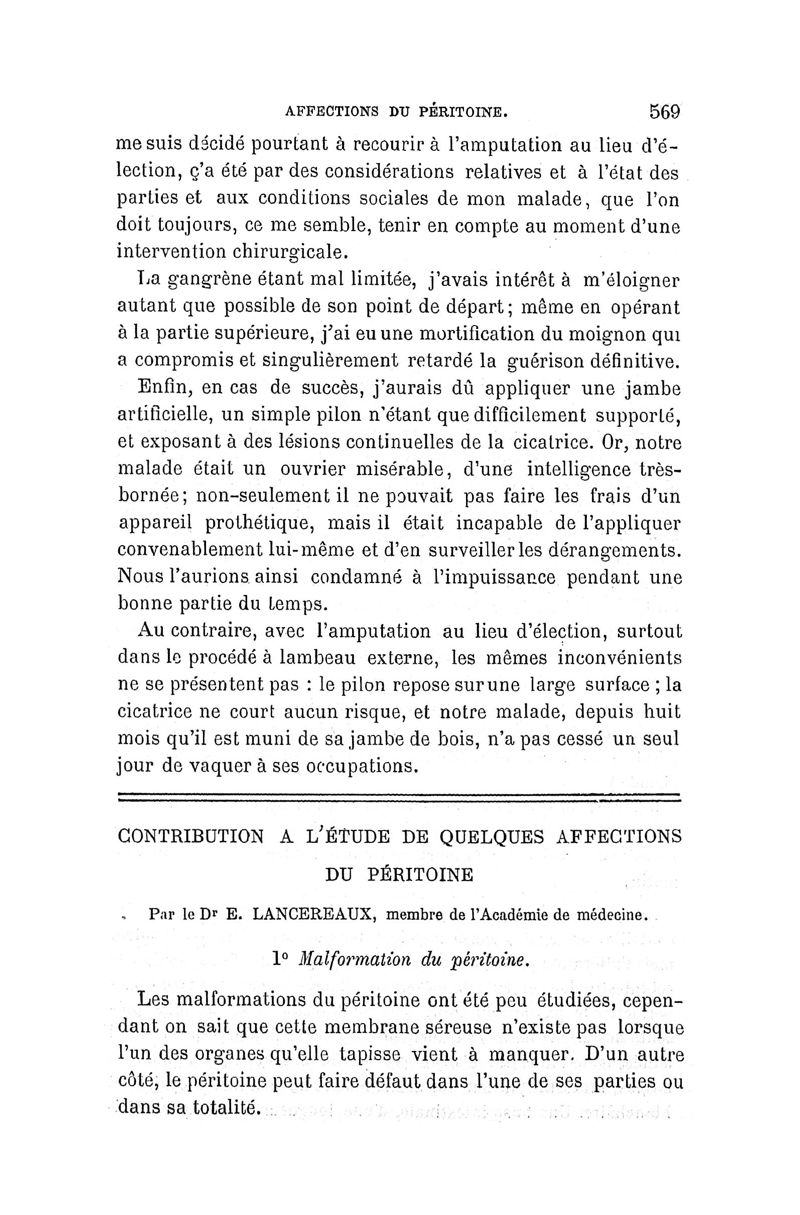 AFFECTIONS DU PÉRITOINE. 569

me suis décidé pourtant à recourir à l'amputation au lieu d'élection, ç'a été par des considérations relatives et à l'état des parties et aux conditions sociales de mon malade, que l'on doit toujours, ce me semble, tenir en compte au moment d'une intervention chirurgicale.

La gangrène étant mal limitée, j'avais intérêt à m'éloigner autant que possible de son point de départ; même en opérant à la partie supérieure, j'ai eu une mortification du moignon qui a compromis et singulièrement retardé la guérison définitive.

Enfin, en cas de succès, j'aurais dû appliquer une jambe artificielle, un simple pilon n'étant que difficilement supporté, et exposant à des lésions continuelles de la cicatrice. Or, notre malade était un ouvrier misérable, d'une intelligence très-bornée; non-seulement il ne pouvait pas faire les frais d'un appareil prothétique, mais il était incapable de l'appliquer convenablement lui-même et d'en surveiller les dérangements. Nous l'aurions ainsi condamné à l'impuissance pendant une bonne partie du temps.

Au contraire, avec l'amputation au lieu d'élection, surtout dans le procédé à lambeau externe, les mêmes inconvénients ne se présentent pas : le pilon repose sur une large surface ; la cicatrice ne court aucun risque, et notre malade, depuis huit mois qu'il est muni de sa jambe de bois, n'a pas cessé un seul jour de vaquer à ses occupations.

CONTRIBUTION A L'ÉTUDE DE QUELQUES AFFECTIONS DU PÉRITOINE

Par le Dr E. LANCEREAUX, membre de l'Académie de médecine.

1° Malformation du péritoine.

Les malformations du péritoine ont été peu étudiées, cependant on sait que cette membrane séreuse n'existe pas lorsque l'un des organes qu'elle tapisse vient à manquer. D'un autre côté, le péritoine peut faire défaut dans l'une de ses parties ou dans sa totalité.